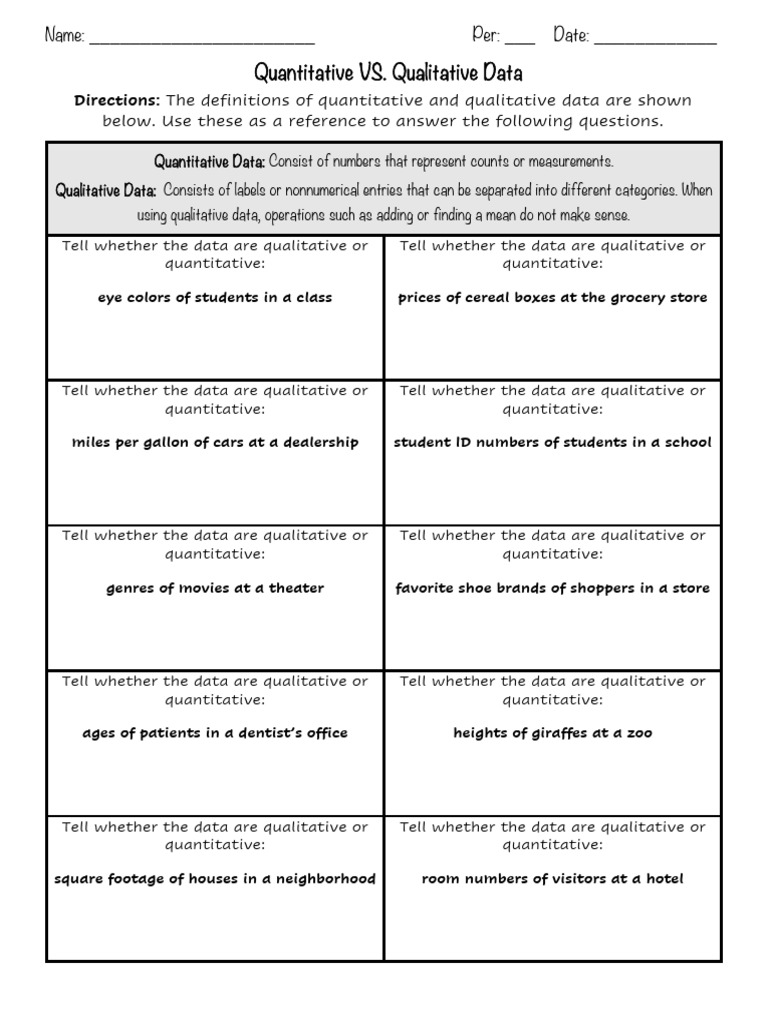 Name: ____ Per: ____ Date: ____

Quantitative VS. Qualitative Data

Directions: The definitions of quantitative and qualitative data are shown below. Use these as a reference to answer the following questions.

Quantitative Data: Consist of numbers that represent counts or measurements.

Qualitative Data: Consists of labels or nonnumerical entries that can be separated into different categories. When using qualitative data, operations such as adding or finding a mean do not make sense.

Tell whether the data are qualitative or quantitative:

eye colors of students in a class

Tell whether the data are qualitative or quantitative:

prices of cereal boxes at the grocery store

Tell whether the data are qualitative or quantitative:

miles per gallon of cars at a dealership

Tell whether the data are qualitative or quantitative:

student ID numbers of students in a school

Tell whether the data are qualitative or quantitative:

genres of movies at a theater

Tell whether the data are qualitative or quantitative:

favorite shoe brands of shoppers in a store

Tell whether the data are qualitative or quantitative:

ages of patients in a dentist's office

Tell whether the data are qualitative or quantitative:

heights of giraffes at a zoo

Tell whether the data are qualitative or quantitative:

square footage of houses in a neighborhood

Tell whether the data are qualitative or quantitative:

room numbers of visitors at a hotel